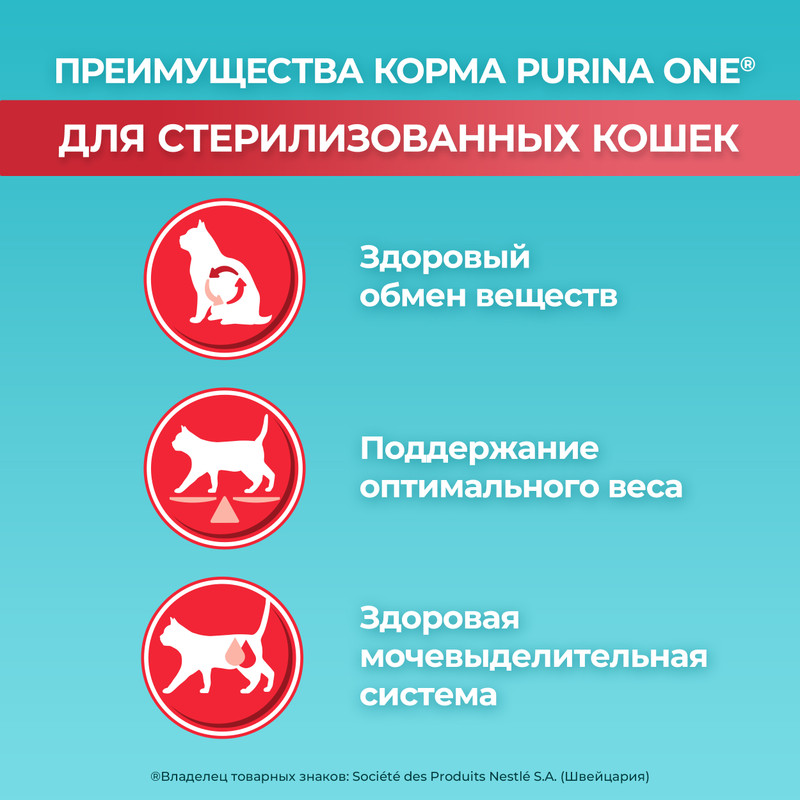 ПРЕИМУЩЕСТВА КОРМА PURINA ONE®

ДЛЯ СТЕРИЛИЗОВАННЫХ КОШЕК

Здоровый обмен веществ

Поддержание оптимального веса

Здоровая мочевыделительная система

®Владелец товарных знаков: Société des Produits Nestlé S.A. (Швейцария)